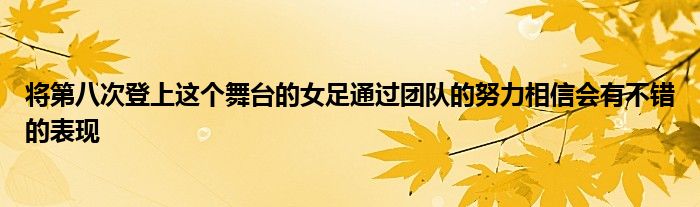 将第八次登上这个舞台的女足通过团队的努力相信会有不错的表现